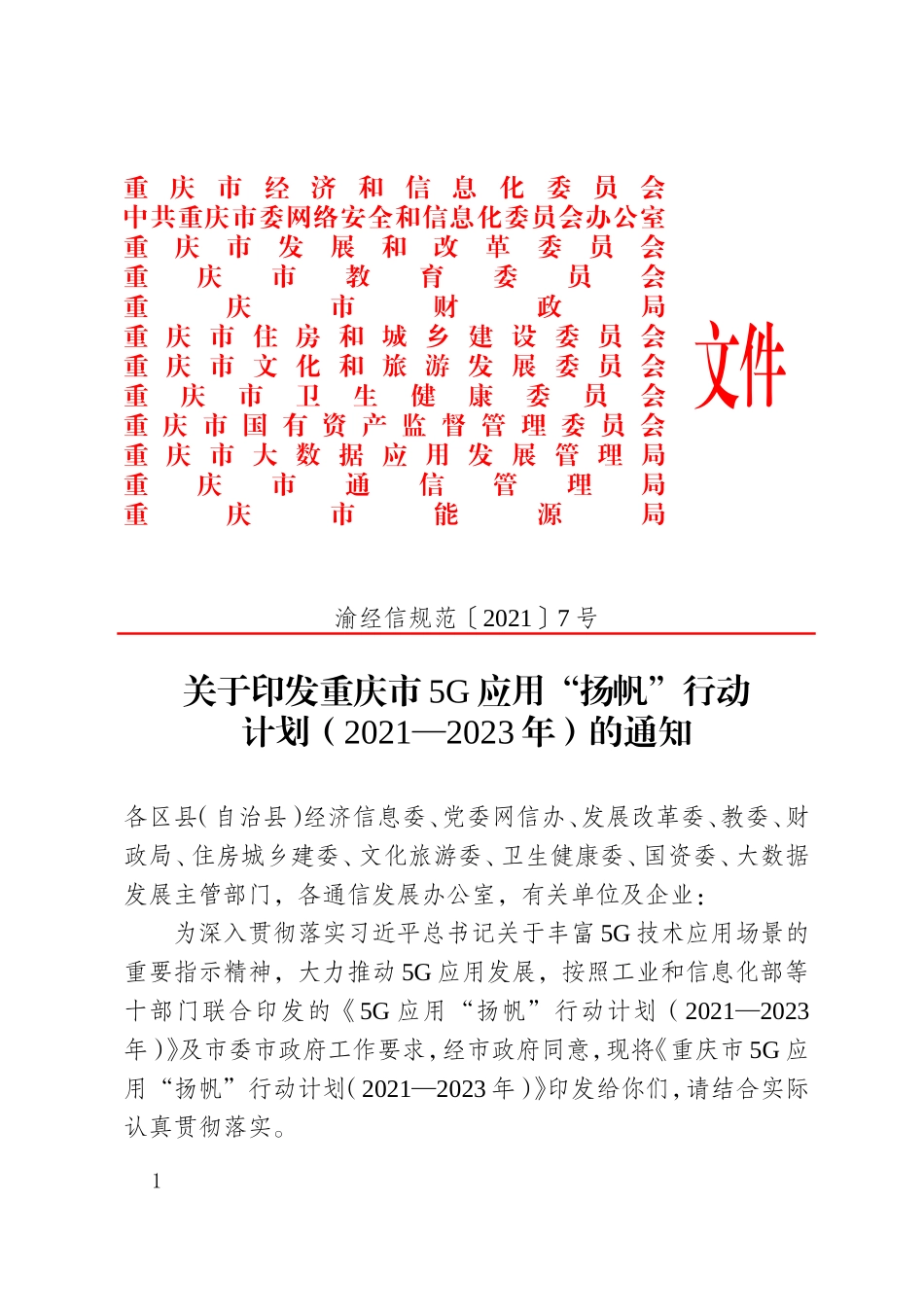 重庆市经济和信息化委员会
中共重庆市委网络安全和信息化委员会办公室
重庆市发展和改革委员会
重庆市教育委员会
重庆市财政局
重庆市住房和城乡建设委员会
重庆市文化和旅游发展委员会
重庆市卫生健康委员会
重庆市国有资产监督管理委员会
重庆市大数据应用发展管理局
重庆市通信管理局
重庆市能源局

文件

渝经信规范〔2021〕7号

关于印发重庆市5G应用“扬帆”行动计划（2021—2023年）的通知

各区县（自治县）经济信息委、党委网信办、发展改革委、教委、财政局、住房城乡建委、文化旅游委、卫生健康委、国资委、大数据发展主管部门，各通信发展办公室，有关单位及企业：

为深入贯彻落实习近平总书记关于丰富5G技术应用场景的重要指示精神，大力推动5G应用发展，按照工业和信息化部等十部门联合印发的《5G应用“扬帆”行动计划（2021—2023年）》及市委市政府工作要求，经市政府同意，现将《重庆市5G应用“扬帆”行动计划（2021—2023年）》印发给你们，请结合实际认真贯彻落实。

1